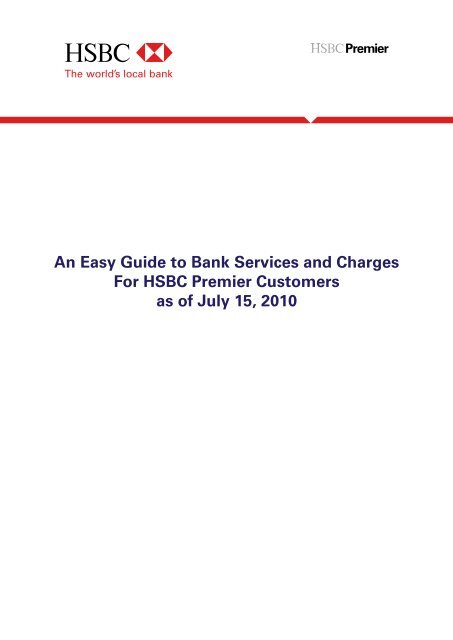 HSBC
The world's local bank

HSBC Premier

An Easy Guide to Bank Services and Charges
For HSBC Premier Customers
as of July 15, 2010